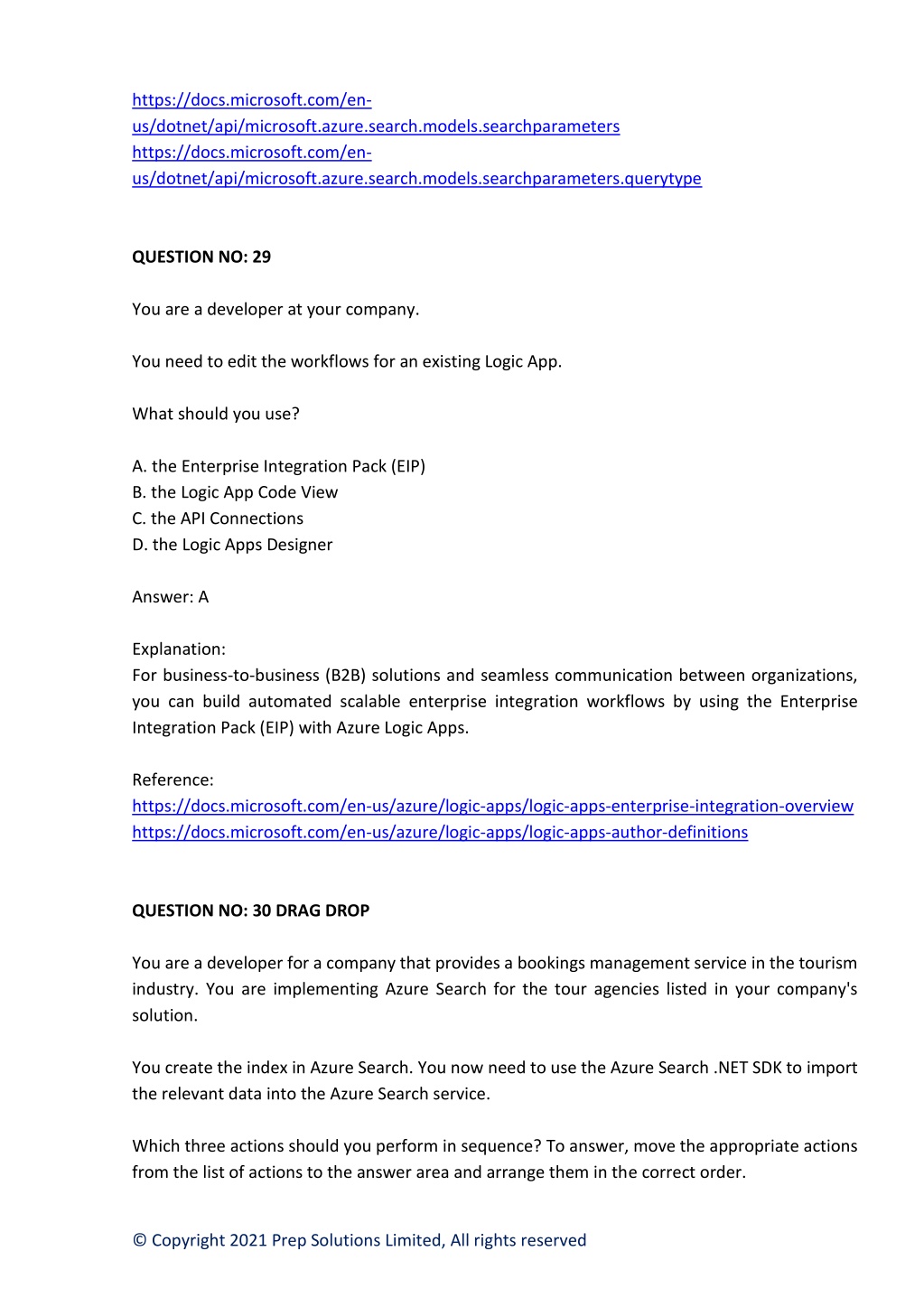 https://docs.microsoft.com/en-us/dotnet/api/microsoft.azure.search.models.searchparameters
https://docs.microsoft.com/en-us/dotnet/api/microsoft.azure.search.models.searchparameters.querytype

QUESTION NO: 29

You are a developer at your company.

You need to edit the workflows for an existing Logic App.

What should you use?

A. the Enterprise Integration Pack (EIP)
B. the Logic App Code View
C. the API Connections
D. the Logic Apps Designer

Answer: A

Explanation:
For business-to-business (B2B) solutions and seamless communication between organizations, you can build automated scalable enterprise integration workflows by using the Enterprise Integration Pack (EIP) with Azure Logic Apps.

Reference:
https://docs.microsoft.com/en-us/azure/logic-apps/logic-apps-enterprise-integration-overview
https://docs.microsoft.com/en-us/azure/logic-apps/logic-apps-author-definitions

QUESTION NO: 30 DRAG DROP

You are a developer for a company that provides a bookings management service in the tourism industry. You are implementing Azure Search for the tour agencies listed in your company's solution.

You create the index in Azure Search. You now need to use the Azure Search .NET SDK to import the relevant data into the Azure Search service.

Which three actions should you perform in sequence? To answer, move the appropriate actions from the list of actions to the answer area and arrange them in the correct order.

© Copyright 2021 Prep Solutions Limited, All rights reserved